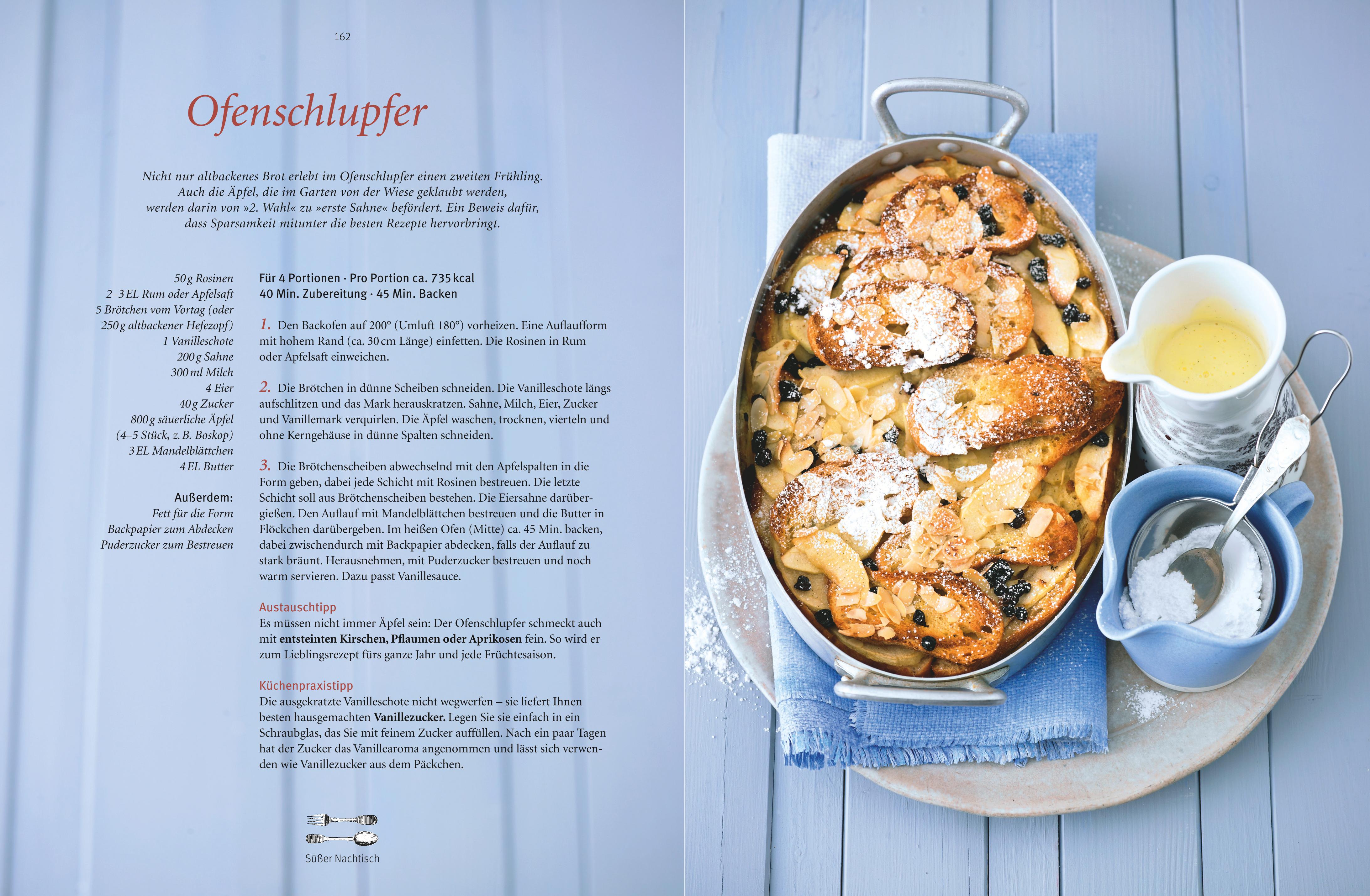 162

Ofenschlupfer

Nicht nur altbackenes Brot erlebt im Ofenschlupfer einen zweiten Frühling. Auch die Äpfel, die im Garten von der Wiese geklaubt werden, werden darin von »2. Wahl« zu »erste Sahne« befördert. Ein Beweis dafür, dass Sparsamkeit mitunter die besten Rezepte hervorbringt.

50 g Rosinen
2–3 EL Rum oder Apfelsaft
5 Brötchen vom Vortag (oder 250 g altbackener Hefezopf)
1 Vanilleschote
200 g Sahne
300 ml Milch
4 Eier
40 g Zucker
800 g säuerliche Äpfel (4–5 Stück, z. B. Boskop)
3 EL Mandelblättchen
4 EL Butter

Außerdem:
Fett für die Form
Backpapier zum Abdecken
Puderzucker zum Bestreuen

Für 4 Portionen · Pro Portion ca. 735 kcal
40 Min. Zubereitung · 45 Min. Backen

1. Den Backofen auf 200° (Umluft 180°) vorheizen. Eine Auflaufform mit hohem Rand (ca. 30 cm Länge) einfetten. Die Rosinen in Rum oder Apfelsaft einweichen.

2. Die Brötchen in dünne Scheiben schneiden. Die Vanilleschote längs aufschlitzen und das Mark herauskratzen. Sahne, Milch, Eier, Zucker und Vanillemark verquirlen. Die Äpfel waschen, trocknen, vierteln und ohne Kerngehäuse in dünne Spalten schneiden.

3. Die Brötchenscheiben abwechselnd mit den Apfelspalten in die Form geben, dabei jede Schicht mit Rosinen bestreuen. Die letzte Schicht soll aus Brötchenscheiben bestehen. Die Eiersahne darübergießen. Den Auflauf mit Mandelblättchen bestreuen und die Butter in Flöckchen darübergeben. Im heißen Ofen (Mitte) ca. 45 Min. backen, dabei zwischendurch mit Backpapier abdecken, falls der Auflauf zu stark bräunt. Herausnehmen, mit Puderzucker bestreuen und noch warm servieren. Dazu passt Vanillesauce.

Austauschtipp
Es müssen nicht immer Äpfel sein: Der Ofenschlupfer schmeckt auch mit entsteinten Kirschen, Pflaumen oder Aprikosen fein. So wird er zum Lieblingsrezept fürs ganze Jahr und jede Früchtesaison.

Küchenpraxistipp
Die ausgekratzte Vanilleschote nicht wegwerfen – sie liefert Ihnen besten hausgemachten Vanillezucker. Legen Sie sie einfach in ein Schraubglas, das Sie mit feinem Zucker auffüllen. Nach ein paar Tagen hat der Zucker das Vanillearoma angenommen und lässt sich verwenden wie Vanillezucker aus dem Päckchen.

Süßer Nachtisch